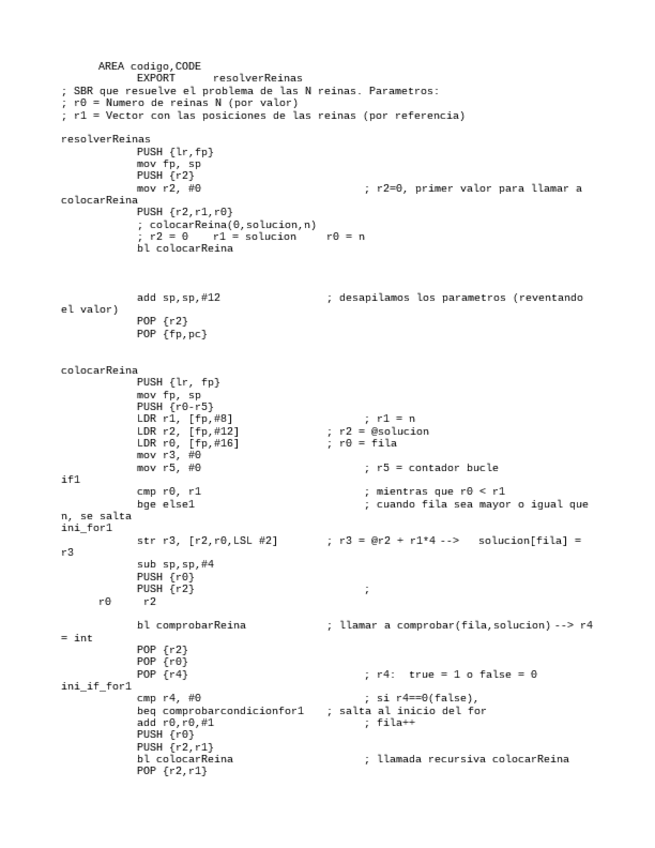 AREA codigo,CODE
EXPORT resolverReinas
; SBR que resuelve el problema de las N reinas. Parametros:
; r0 = Numero de reinas N (por valor)
; r1 = Vector con las posiciones de las reinas (por referencia)

resolverReinas
PUSH {lr,fp}
mov fp, sp
PUSH {r2}
mov r2, #0 ; r2=0, primer valor para llamar a colocarReina
PUSH {r2,r1,r0}
; colocarReina(0,solucion,n)
; r2 = 0 r1 = solucion r0 = n
bl colocarReina

add sp,sp,#12 ; desapilamos los parametros (reventando el valor)
POP {r2}
POP {fp,pc}

colocarReina
PUSH {lr, fp}
mov fp, sp
PUSH {r0-r5}
LDR r1, [fp,#8] ; r1 = n
LDR r2, [fp,#12] ; r2 = @solucion
LDR r0, [fp,#16] ; r0 = fila
mov r3, #0
mov r5, #0 ; r5 = contador bucle
if1
cmp r0, r1 ; mientras que r0 < r1
bge else1 ; cuando fila sea mayor o igual que n, se salta
ini_for1
str r3, [r2,r0,LSL #2] ; r3 = @r2 + r1*4 --> solucion[fila] = r3
sub sp,sp,#4
PUSH {r0}
PUSH {r2} ;
r0 r2

bl comprobarReina ; llamar a comprobar(fila,solucion) --> r4 = int
POP {r2}
POP {r0}
POP {r4} ; r4: true = 1 o false = 0
ini_if_for1
cmp r4, #0 ; si r4==0(false),
beq comprobarcondicionfor1 ; salta al inicio del for
add r0,r0,#1 ; fila++
PUSH {r0}
PUSH {r2,r1}
bl colocarReina ; llamada recursiva colocarReina
POP {r2,r1}